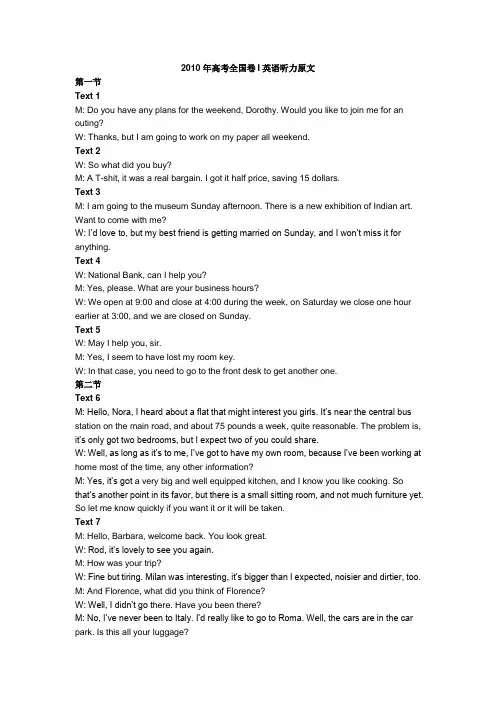 2010 年高考全国卷 I 英语听力原文

第一节

Text 1

M: Do you have any plans for the weekend, Dorothy. Would you like to join me for an outing?

W: Thanks, but I am going to work on my paper all weekend.

Text 2

W: So what did you buy?

M: A T-shit, it was a real bargain. I got it half price, saving 15 dollars.

Text 3

M: I am going to the museum Sunday afternoon. There is a new exhibition of Indian art. Want to come with me?

W: I'd love to, but my best friend is getting married on Sunday, and I won't miss it for anything.

Text 4

W: National Bank, can I help you?

M: Yes, please. What are your business hours?

W: We open at 9:00 and close at 4:00 during the week, on Saturday we close one hour earlier at 3:00, and we are closed on Sunday.

Text 5

W: May I help you, sir.

M: Yes, I seem to have lost my room key.

W: In that case, you need to go to the front desk to get another one.

第二节

Text 6

M: Hello, Nora, I heard about a flat that might interest you girls. It's near the central bus station on the main road, and about 75 pounds a week, quite reasonable. The problem is, it's only got two bedrooms, but I expect two of you could share.

W: Well, as long as it's to me, I've got to have my own room, because I've been working at home most of the time, any other information?

M: Yes, it's got a very big and well equipped kitchen, and I know you like cooking. So that's another point in its favor, but there is a small sitting room, and not much furniture yet. So let me know quickly if you want it or it will be taken.

Text 7

M: Hello, Barbara, welcome back. You look great.

W: Rod, it's lovely to see you again.

M: How was your trip?

W: Fine but tiring. Milan was interesting, it's bigger than I expected, noisier and dirtier, too.

M: And Florence, what did you think of Florence?

W: Well, I didn't go there. Have you been there?

M: No, I've never been to Italy. I'd really like to go to Roma. Well, the cars are in the car park. Is this all your luggage?